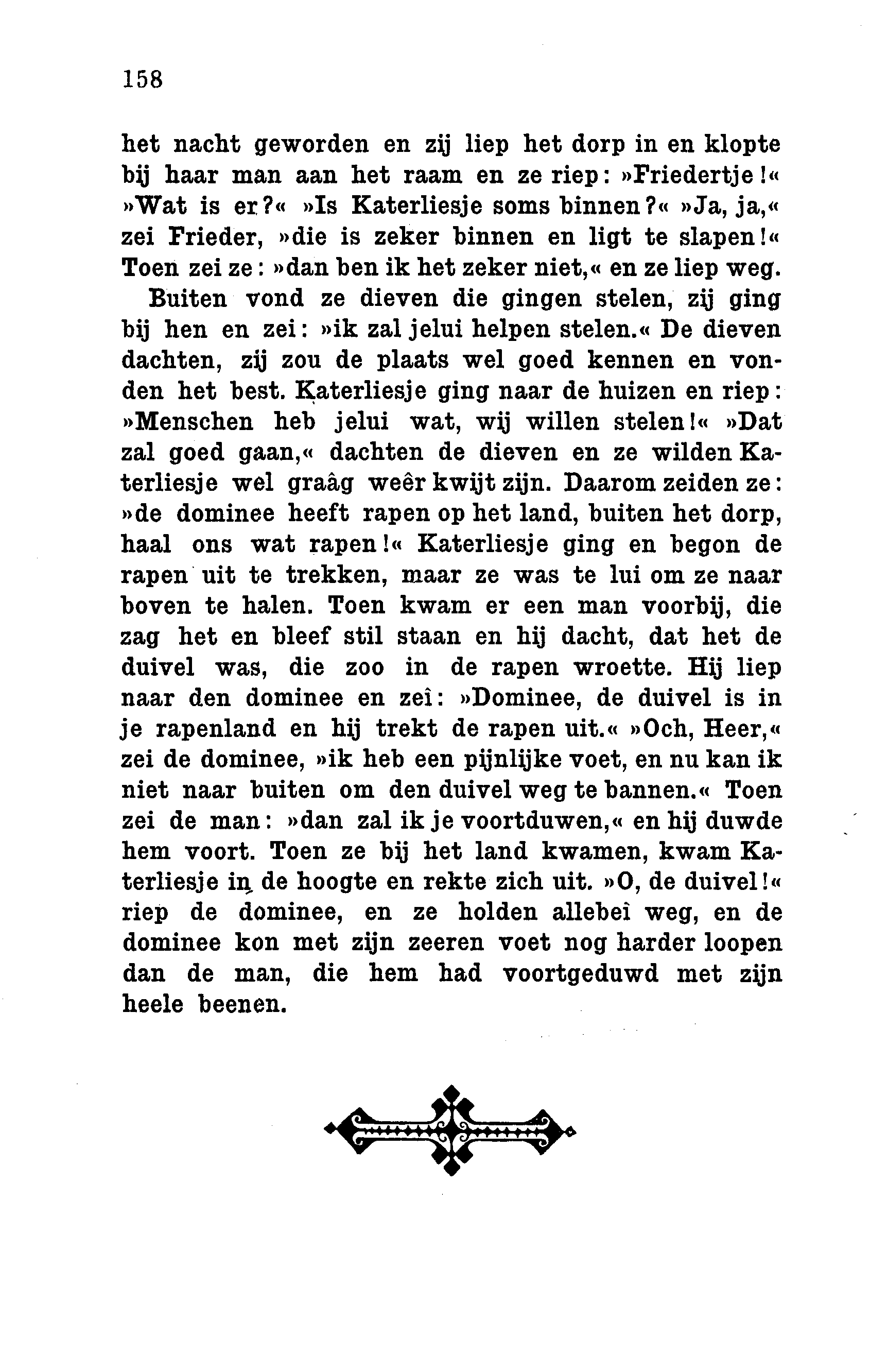 158

het nacht geworden en zij liep het dorp in en klopte bij haar man aan het raam en ze riep: »Friedertje!« »Wat is er?« »Is Katerliesje soms binnen?« »Ja, ja,« zei Frieder, »die is zeker binnen en ligt te slapen!« Toen zei ze: »dan ben ik het zeker niet,« en ze liep weg.

Buiten vond ze dieven die gingen stelen, zij ging bij hen en zei: »ik zal jelui helpen stelen.« De dieven dachten, zij zou de plaats wel goed kennen en vonden het best. Katerliesje ging naar de huizen en riep: »Menschen heb jelui wat, wij willen stelen!« »Dat zal goed gaan,« dachten de dieven en ze wilden Katerliesje wel graâg weêr kwijt zijn. Daarom zeiden ze: »de dominee heeft rapen op het land, buiten het dorp, haal ons wat rapen!« Katerliesje ging en begon de rapen uit te trekken, maar ze was te lui om ze naar boven te halen. Toen kwam er een man voorbij, die zag het en bleef stil staan en hij dacht, dat het de duivel was, die zoo in de rapen wroette. Hij liep naar den dominee en zeî: »Dominee, de duivel is in je rapenland en hij trekt de rapen uit.« »Och, Heer,« zei de dominee, »ik heb een pijnlijke voet, en nu kan ik niet naar buiten om den duivel weg te bannen.« Toen zei de man: »dan zal ik je voortduwen,« en hij duwde hem voort. Toen ze bij het land kwamen, kwam Katerliesje in de hoogte en rekte zich uit. »O, de duivel!« riep de dominee, en ze holden allebeî weg, en de dominee kon met zijn zeeren voet nog harder loopen dan de man, die hem had voortgeduwd met zijn heele beenen.